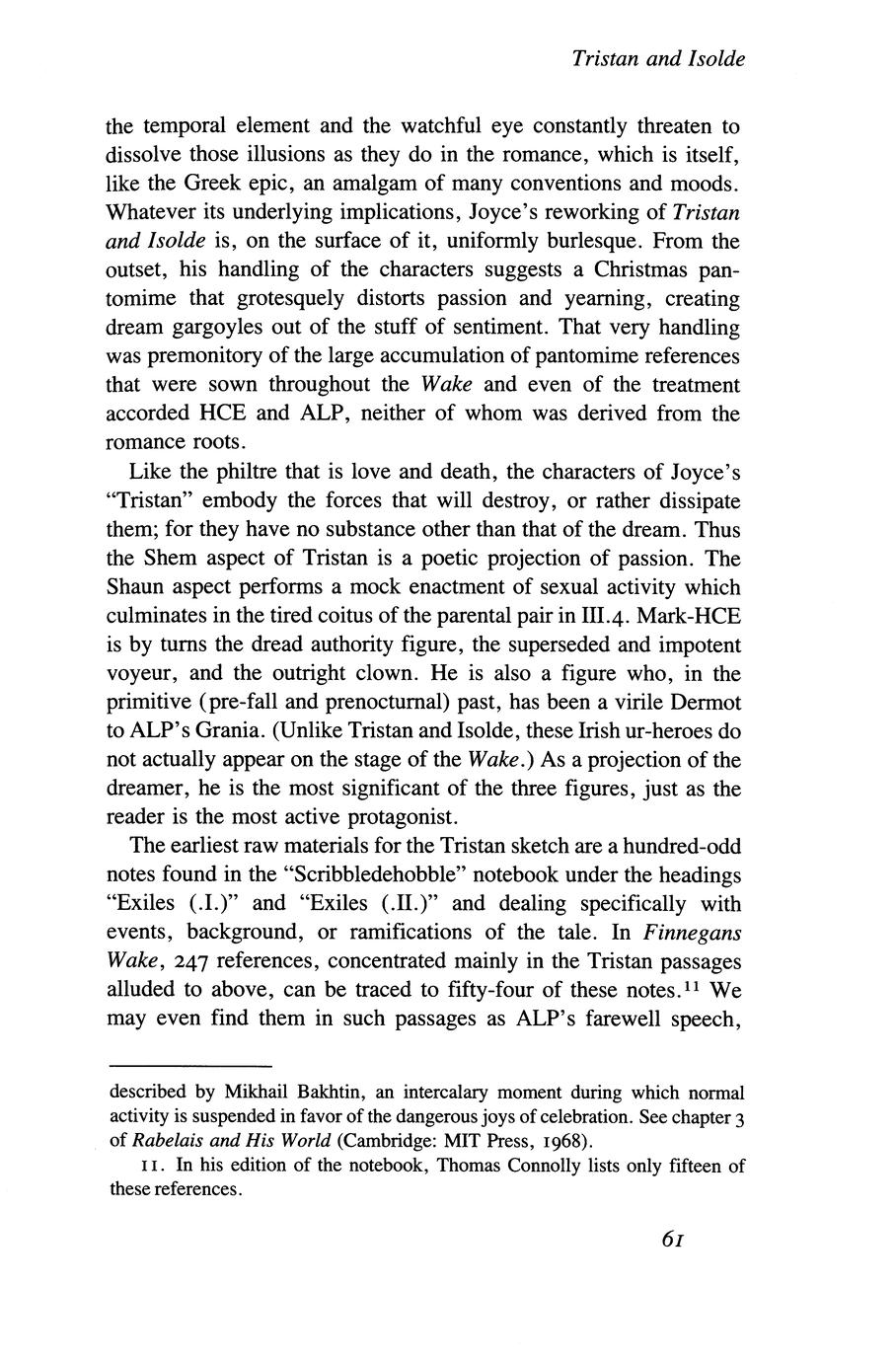 Tristan and Isolde

the temporal element and the watchful eye constantly threaten to dissolve those illusions as they do in the romance, which is itself, like the Greek epic, an amalgam of many conventions and moods. Whatever its underlying implications, Joyce's reworking of Tristan and Isolde is, on the surface of it, uniformly burlesque. From the outset, his handling of the characters suggests a Christmas pantomime that grotesquely distorts passion and yearning, creating dream gargoyles out of the stuff of sentiment. That very handling was premonitory of the large accumulation of pantomime references that were sown throughout the Wake and even of the treatment accorded HCE and ALP, neither of whom was derived from the romance roots.

Like the philtre that is love and death, the characters of Joyce's "Tristan" embody the forces that will destroy, or rather dissipate them; for they have no substance other than that of the dream. Thus the Shem aspect of Tristan is a poetic projection of passion. The Shaun aspect performs a mock enactment of sexual activity which culminates in the tired coitus of the parental pair in III.4. Mark-HCE is by turns the dread authority figure, the superseded and impotent voyeur, and the outright clown. He is also a figure who, in the primitive (pre-fall and prenocturnal) past, has been a virile Dermot to ALP's Grania. (Unlike Tristan and Isolde, these Irish ur-heroes do not actually appear on the stage of the Wake.) As a projection of the dreamer, he is the most significant of the three figures, just as the reader is the most active protagonist.

The earliest raw materials for the Tristan sketch are a hundred-odd notes found in the "Scribbledehobble" notebook under the headings "Exiles (.I.)" and "Exiles (.II.)" and dealing specifically with events, background, or ramifications of the tale. In Finnegans Wake, 247 references, concentrated mainly in the Tristan passages alluded to above, can be traced to fifty-four of these notes.$^{11}$ We may even find them in such passages as ALP's farewell speech,

described by Mikhail Bakhtin, an intercalary moment during which normal activity is suspended in favor of the dangerous joys of celebration. See chapter 3 of Rabelais and His World (Cambridge: MIT Press, 1968).

11. In his edition of the notebook, Thomas Connolly lists only fifteen of these references.

61